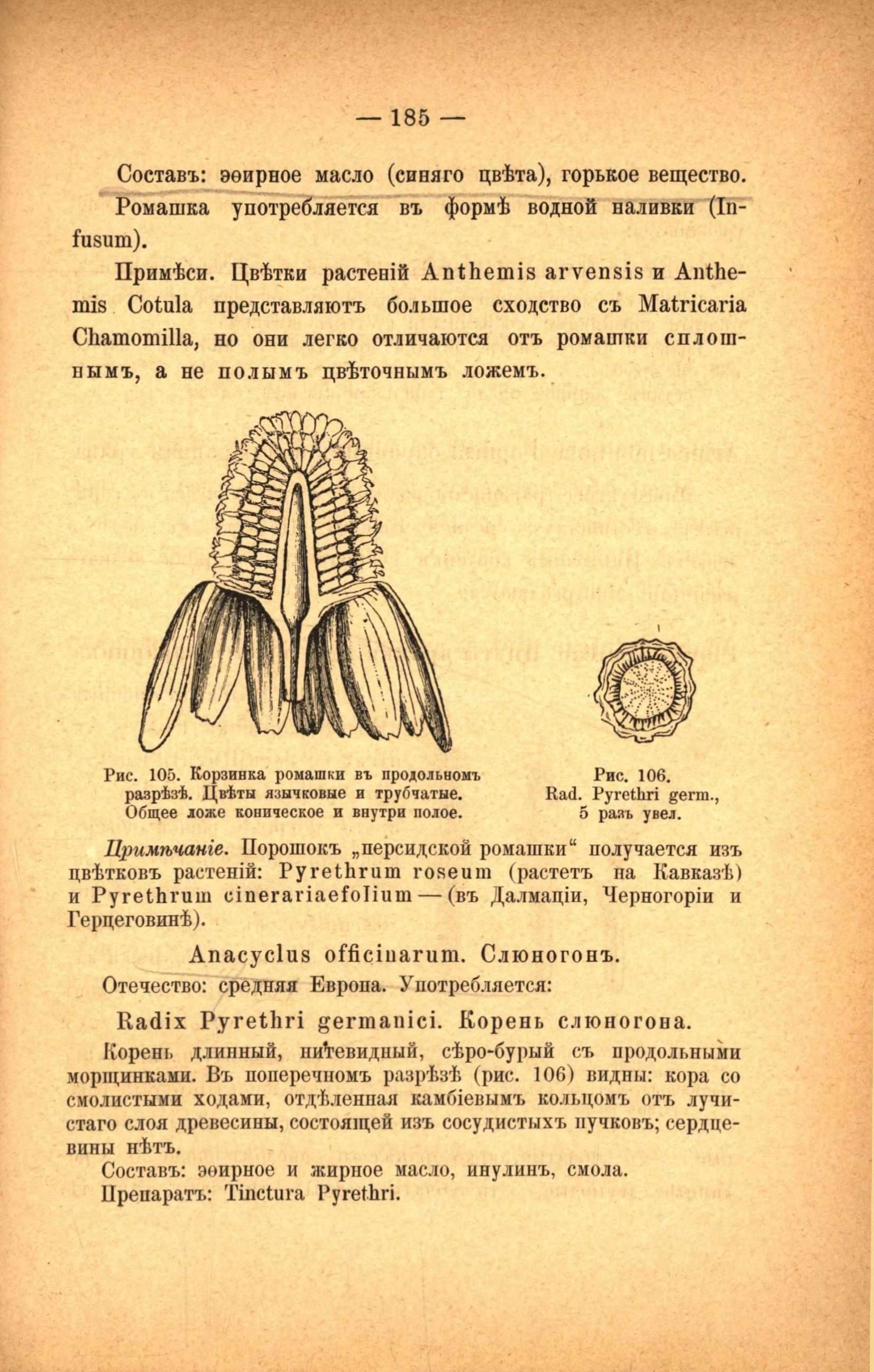 — 185 —

Составъ: эѳирное масло (синяго цвѣта), горькое вещество.

Ромашка употребляется въ формѣ водной наливки (Infusum).

Примѣси. Цвѣтки растеній Anthemis arvensis и Anthemis Cotula представляютъ большое сходство съ Matricaria Chamomilla, но они легко отличаются отъ ромашки сплошнымъ, а не полымъ цвѣточнымъ ложемъ.

Рис. 105. Корзинка ромашки въ продольномъ разрѣзѣ. Цвѣты язычковые и трубчатые. Общее ложе коническое и внутри полое.

Рис. 106. Rad. Pyrethri germ., 5 разъ увел.

Примѣчаніе. Порошокъ „персидской ромашки“ получается изъ цвѣтковъ растеній: Pyrethrum roseum (растетъ на Кавказѣ) и Pyrethrum cinerariaefolium — (въ Далмаціи, Черногоріи и Герцеговинѣ).

Anacyclus officinarum. Слюногонъ.

Отечество: средняя Европа. Употребляется:

Radix Pyrethri germanici. Корень слюногона.

Корень длинный, нитевидный, сѣро-бурый съ продольными морщинками. Въ поперечномъ разрѣзѣ (рис. 106) видны: кора со смолистыми ходами, отдѣленная камбіевымъ кольцомъ отъ лучистаго слоя древесины, состоящей изъ сосудистыхъ пучковъ; сердцевины нѣтъ.

Составъ: эѳирное и жирное масло, инулинъ, смола.

Препаратъ: Tinctura Pyrethri.